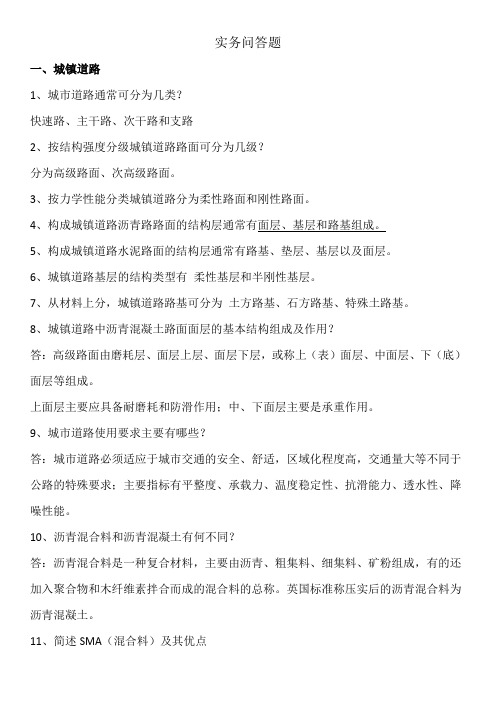 实务问答题

一、城镇道路

1、城市道路通常可分为几类？

快速路、主干路、次干路和支路

2、按结构强度分级城镇道路路面可分为几级？

分为高级路面、次高级路面。

3、按力学性能分类城镇道路分为柔性路面和刚性路面。

4、构成城镇道路沥青路路面的结构层通常有面层、基层和路基组成。

5、构成城镇道路水泥路面的结构层通常有路基、垫层、基层以及面层。

6、城镇道路基层的结构类型有 柔性基层和半刚性基层。

7、从材料上分，城镇道路路基可分为 土方路基、石方路基、特殊土路基。

8、城镇道路中沥青混凝土路面面层的基本结构组成及作用？

答：高级路面由磨耗层、面层上层、面层下层，或称上（表）面层、中面层、下（底）面层等组成。

上面层主要应具备耐磨耗和防滑作用；中、下面层主要是承重作用。

9、城市道路使用要求主要有哪些？

答：城市道路必须适应于城市交通的安全、舒适，区域化程度高，交通量大等不同于公路的特殊要求；主要指标有平整度、承载力、温度稳定性、抗滑能力、透水性、降噪性能。

10、沥青混合料和沥青混凝土有何不同？

答：沥青混合料是一种复合材料，主要由沥青、粗集料、细集料、矿粉组成，有的还加入聚合物和木纤维素拌合而成的混合料的总称。英国标准称压实后的沥青混合料为沥青混凝土。

11、简述 SMA（混合料）及其优点